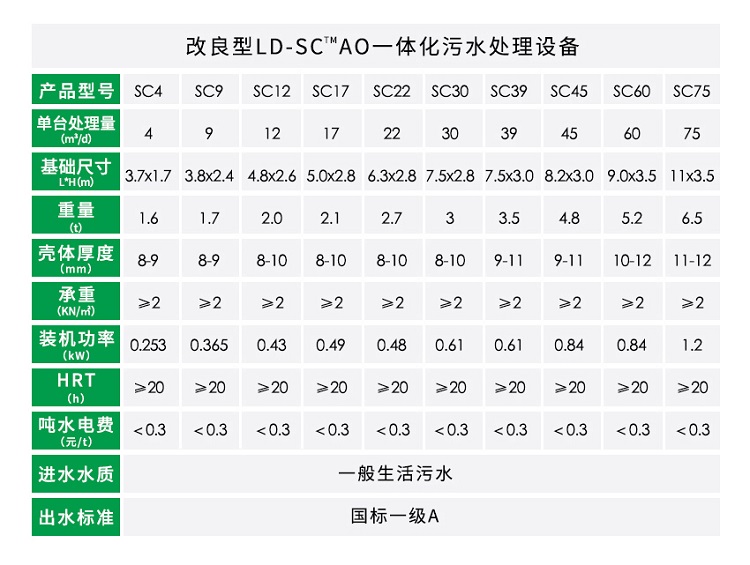 改良型LD-SC™AO一体化污水处理设备

| 产品型号 | SC4 | SC9 | SC12 | SC17 | SC22 | SC30 | SC39 | SC45 | SC60 | SC75 |
|---|---|---|---|---|---|---|---|---|---|---|
| 单台处理量 (m³/d) | 4 | 9 | 12 | 17 | 22 | 30 | 39 | 45 | 60 | 75 |
| 基础尺寸 L*H(m) | 3.7x1.7 | 3.8x2.4 | 4.8x2.6 | 5.0x2.8 | 6.3x2.8 | 7.5x2.8 | 7.5x3.0 | 8.2x3.0 | 9.0x3.5 | 11x3.5 |
| 重量 (t) | 1.6 | 1.7 | 2.0 | 2.1 | 2.7 | 3 | 3.5 | 4.8 | 5.2 | 6.5 |
| 壳体厚度 (mm) | 8-9 | 8-9 | 8-10 | 8-10 | 8-10 | 8-10 | 9-11 | 9-11 | 10-12 | 11-12 |
| 承重 (KN/m²) | ≥2 | ≥2 | ≥2 | ≥2 | ≥2 | ≥2 | ≥2 | ≥2 | ≥2 | ≥2 |
| 装机功率 (kW) | 0.253 | 0.365 | 0.43 | 0.49 | 0.48 | 0.61 | 0.61 | 0.84 | 0.84 | 1.2 |
| HRT (h) | ≥20 | ≥20 | ≥20 | ≥20 | ≥20 | ≥20 | ≥20 | ≥20 | ≥20 | ≥20 |
| 吨水电费 (元/t) | <0.3 | <0.3 | <0.3 | <0.3 | <0.3 | <0.3 | <0.3 | <0.3 | <0.3 | <0.3 |
| 进水水质 | 一般生活污水 | | | | | | | | | |
| 出水标准 | 国标一级A | | | | | | | | | |